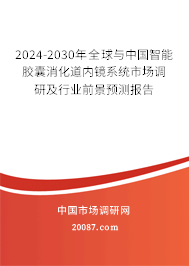 2024-2030年全球与中国智能胶囊消化道内镜系统市场调研及行业前景预测报告

中国市场调研网

20087.com